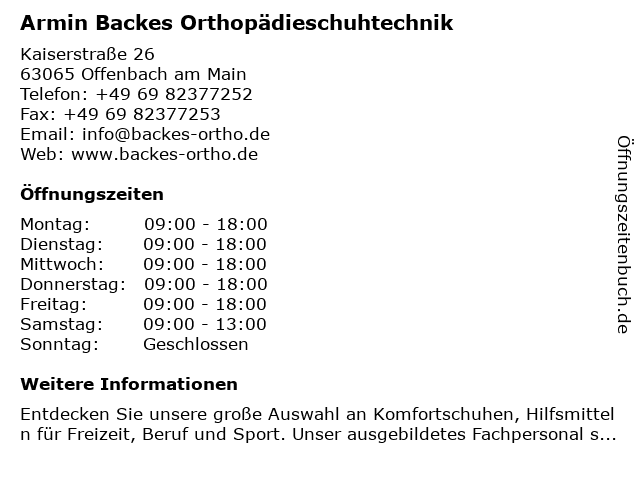 Armin Backes Orthopädieschuhtechnik

Kaiserstraße 26
63065 Offenbach am Main
Telefon: +49 69 82377252
Fax: +49 69 82377253
Email: info@backes-ortho.de
Web: www.backes-ortho.de

Öffnungszeiten

| Montag: | 09:00 - 18:00 |
|---|---|
| Dienstag: | 09:00 - 18:00 |
| Mittwoch: | 09:00 - 18:00 |
| Donnerstag: | 09:00 - 18:00 |
| Freitag: | 09:00 - 18:00 |
| Samstag: | 09:00 - 13:00 |
| Sonntag: | Geschlossen |

Weitere Informationen

Entdecken Sie unsere große Auswahl an Komfortschuhen, Hilfsmitteln für Freizeit, Beruf und Sport. Unser ausgebildetes Fachpersonal s...

Öffnungszeitenbuch.de